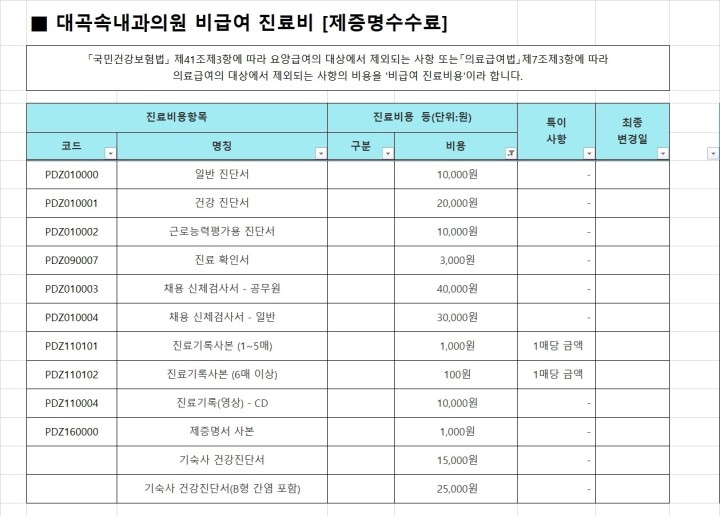 ■ 대곡속내과의원 비급여 진료비 [제증명수수료]

「국민건강보험법」 제41조제3항에 따라 요양급여의 대상에서 제외되는 사항 또는「의료급여법」제7조제3항에 따라 의료급여의 대상에서 제외되는 사항의 비용을 '비급여 진료비용'이라 합니다.

| 진료비용항목 | | 진료비용 등(단위:원) | | 특이 사항 | 최종 변경일 |
|---|---|---|---|---|---|
| 코드 | 명칭 | 구분 | 비용 | | |
| PDZ010000 | 일반 진단서 | | 10,000원 | - | |
| PDZ010001 | 건강 진단서 | | 20,000원 | - | |
| PDZ010002 | 근로능력평가용 진단서 | | 10,000원 | - | |
| PDZ090007 | 진료 확인서 | | 3,000원 | - | |
| PDZ010003 | 채용 신체검사서 - 공무원 | | 40,000원 | - | |
| PDZ010004 | 채용 신체검사서 - 일반 | | 30,000원 | - | |
| PDZ110101 | 진료기록사본 (1~5매) | | 1,000원 | 1매당 금액 | |
| PDZ110102 | 진료기록사본 (6매 이상) | | 100원 | 1매당 금액 | |
| PDZ110004 | 진료기록(영상) - CD | | 10,000원 | - | |
| PDZ160000 | 제증명서 사본 | | 1,000원 | - | |
| | 기숙사 건강진단서 | | 15,000원 | - | |
| | 기숙사 건강진단서(B형 간염 포함) | | 25,000원 | - | |